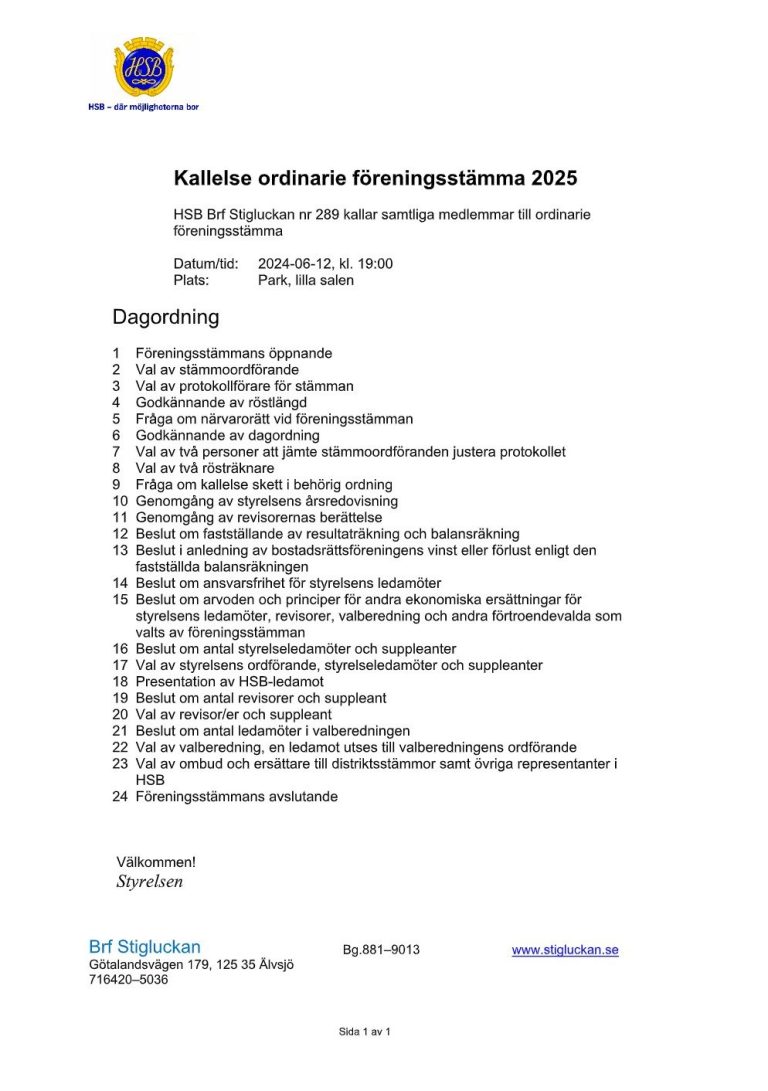 HSB

HSB – där möjligheterna bor

Kallelse ordinarie föreningsstämma 2025

HSB Brf Stigluckan nr 289 kallar samtliga medlemmar till ordinarie föreningsstämma

Datum/tid: 2024-06-12, kl. 19:00
Plats: Park, lilla salen

Dagordning

1 Föreningsstämmans öppnande
2 Val av stämmoordförande
3 Val av protokollförare för stämman
4 Godkännande av röstlängd
5 Fråga om närvarorätt vid föreningsstämman
6 Godkännande av dagordning
7 Val av två personer att jämte stämmoordföranden justera protokollet
8 Val av två rösträknare
9 Fråga om kallelse skett i behörig ordning
10 Genomgång av styrelsens årsredovisning
11 Genomgång av revisorernas berättelse
12 Beslut om fastställande av resultaträkning och balansräkning
13 Beslut i anledning av bostadsrättsföreningens vinst eller förlust enligt den fastställda balansräkningen
14 Beslut om ansvarsfrihet för styrelsens ledamöter
15 Beslut om arvoden och principer för andra ekonomiska ersättningar för styrelsens ledamöter, revisorer, valberedning och andra förtroendevalda som valts av föreningsstämman
16 Beslut om antal styrelseledamöter och suppleanter
17 Val av styrelsens ordförande, styrelseledamöter och suppleanter
18 Presentation av HSB-ledamot
19 Beslut om antal revisorer och suppleant
20 Val av revisor/er och suppleant
21 Beslut om antal ledamöter i valberedningen
22 Val av valberedning, en ledamot utses till valberedningens ordförande
23 Val av ombud och ersättare till distriktsstämmor samt övriga representanter i HSB
24 Föreningsstämmans avslutande

Välkommen!
Styrelsen

Brf Stigluckan
Götalandsvägen 179, 125 35 Älvsjö
716420–5036

Bg.881–9013

www.stigluckan.se

Sida 1 av 1